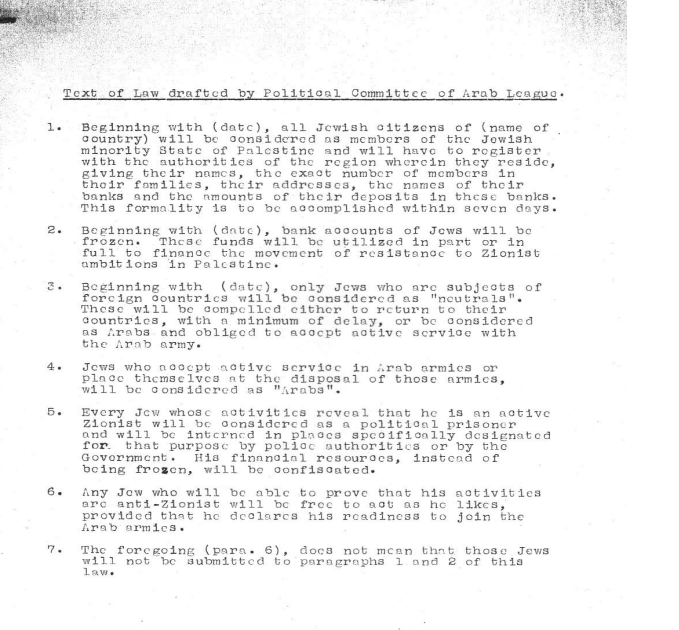 Text of Law drafted by Political Committee of Arab League.

1. Beginning with (date), all Jewish citizens of (name of country) will be considered as members of the Jewish minority State of Palestine and will have to register with the authorities of the region wherein they reside, giving their names, the exact number of members in their families, their addresses, the names of their banks and the amounts of their deposits in these banks. This formality is to be accomplished within seven days.

2. Beginning with (date), bank accounts of Jews will be frozen. These funds will be utilized in part or in full to finance the movement of resistance to Zionist ambitions in Palestine.

3. Beginning with (date), only Jews who are subjects of foreign countries will be considered as "neutrals". These will be compelled either to return to their countries, with a minimum of delay, or be considered as Arabs and obliged to accept active service with the Arab army.

4. Jews who accept active service in Arab armies or place themselves at the disposal of those armies, will be considered as "Arabs".

5. Every Jew whose activities reveal that he is an active Zionist will be considered as a political prisoner and will be interned in places specifically designated for that purpose by police authorities or by the Government. His financial resources, instead of being frozen, will be confiscated.

6. Any Jew who will be able to prove that his activities are anti-Zionist will be free to act as he likes, provided that he declares his readiness to join the Arab armies.

7. The foregoing (para. 6), does not mean that those Jews will not be submitted to paragraphs 1 and 2 of this law.